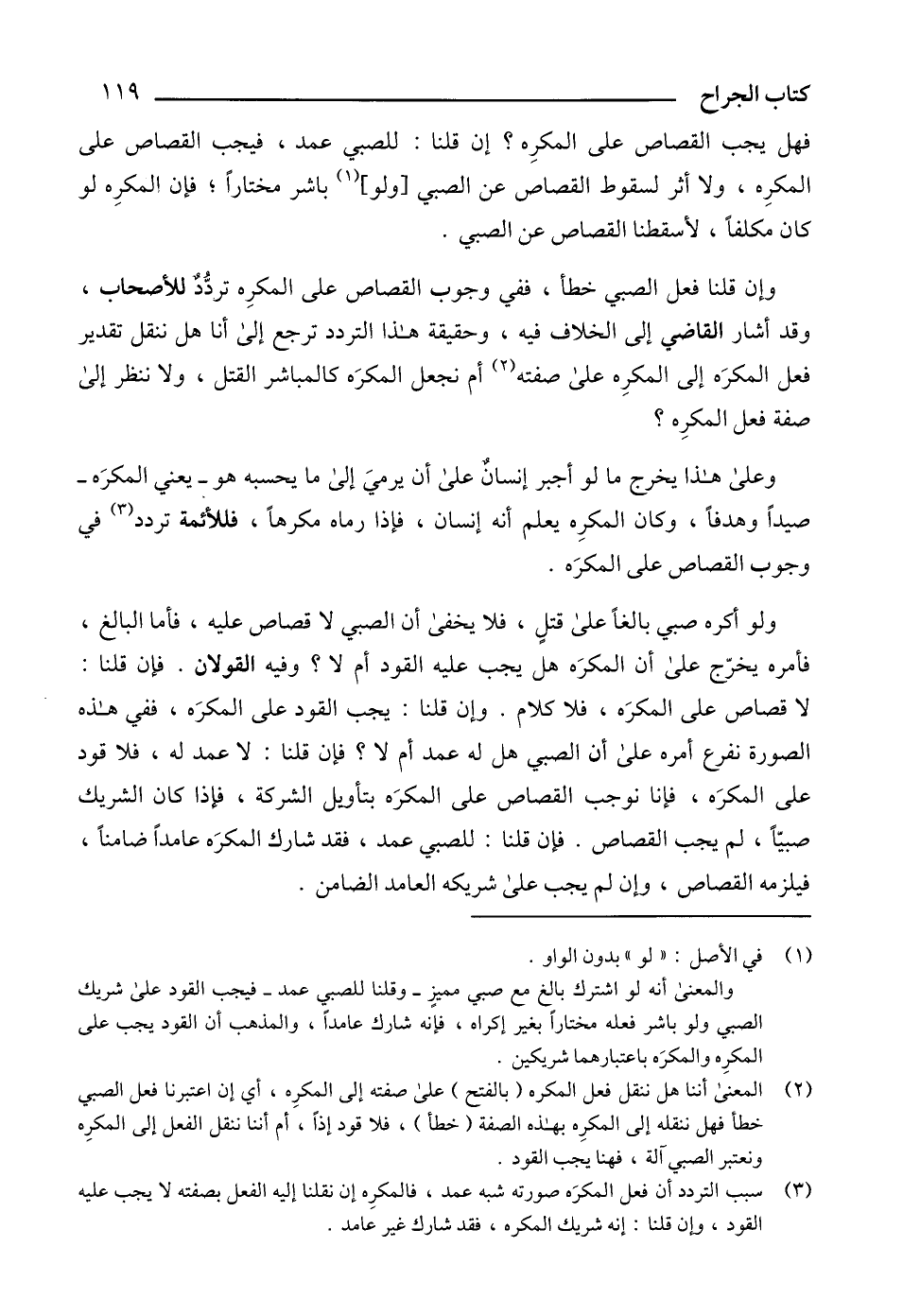 كتاب الجراح ١١٩

فهل يجب القصاص على المكرِه ؟ إن قلنا : للصبي عمد ، فيجب القصاص على المكرِه ، ولا أثر لسقوط القصاص عن الصبي [ولو]$^{(١)}$ باشر مختاراً ؛ فإن المكرِه لو كان مكلفاً ، لأسقطنا القصاص عن الصبي .

وإن قلنا فعل الصبي خطأ ، ففي وجوب القصاص على المكرِه تردُّدٌ للأصحاب ، وقد أشار القاضي إلى الخلاف فيه ، وحقيقة هـٰذا التردد ترجع إلىٰ أنا هل ننقل تقدير فعل المكرَه إلى المكرِه علىٰ صفته$^{(٢)}$ أم نجعل المكرَه كالمباشر القتل ، ولا ننظر إلىٰ صفة فعل المكرِه ؟

وعلىٰ هـٰذا يخرج ما لو أجبر إنسانٌ علىٰ أن يرميَ إلىٰ ما يحسبه هو ـ يعني المكرَه ـ صيداً وهدفاً ، وكان المكرِه يعلم أنه إنسان ، فإذا رماه مكرهاً ، فللأئمة تردد$^{(٣)}$ في وجوب القصاص على المكرَه .

ولو أكره صبي بالغاً علىٰ قتلٍ ، فلا يخفىٰ أن الصبي لا قصاص عليه ، فأما البالغ ، فأمره يخرّج علىٰ أن المكرَه هل يجب عليه القود أم لا ؟ وفيه القولان . فإن قلنا : لا قصاص على المكرَه ، فلا كلام . وإن قلنا : يجب القود على المكرَه ، ففي هـٰذه الصورة نفرع أمره علىٰ أن الصبي هل له عمد أم لا ؟ فإن قلنا : لا عمد له ، فلا قود على المكرَه ، فإنا نوجب القصاص على المكرَه بتأويل الشركة ، فإذا كان الشريك صبيّاً ، لم يجب القصاص . فإن قلنا : للصبي عمد ، فقد شارك المكرَه عامداً ضامناً ، فيلزمه القصاص ، وإن لم يجب علىٰ شريكه العامد الضامن .

(١) في الأصل : « لو » بدون الواو .
والمعنىٰ أنه لو اشترك بالغ مع صبي مميز ـ وقلنا للصبي عمد ـ فيجب القود علىٰ شريك الصبي ولو باشر فعله مختاراً بغير إكراه ، فإنه شارك عامداً ، والمذهب أن القود يجب على المكرِه والمكرَه باعتبارهما شريكين .

(٢) المعنىٰ أننا هل ننقل فعل المكره ( بالفتح ) علىٰ صفته إلى المكرِه ، أي إن اعتبرنا فعل الصبي خطأ فهل ننقله إلى المكرِه بهـٰذه الصفة ( خطأ ) ، فلا قود إذاً ، أم أننا ننقل الفعل إلى المكرِه ونعتبر الصبي آلة ، فهنا يجب القود .

(٣) سبب التردد أن فعل المكرَه صورته شبه عمد ، فالمكرِه إن نقلنا إليه الفعل بصفته لا يجب عليه القود ، وإن قلنا : إنه شريك المكره ، فقد شارك غير عامد .